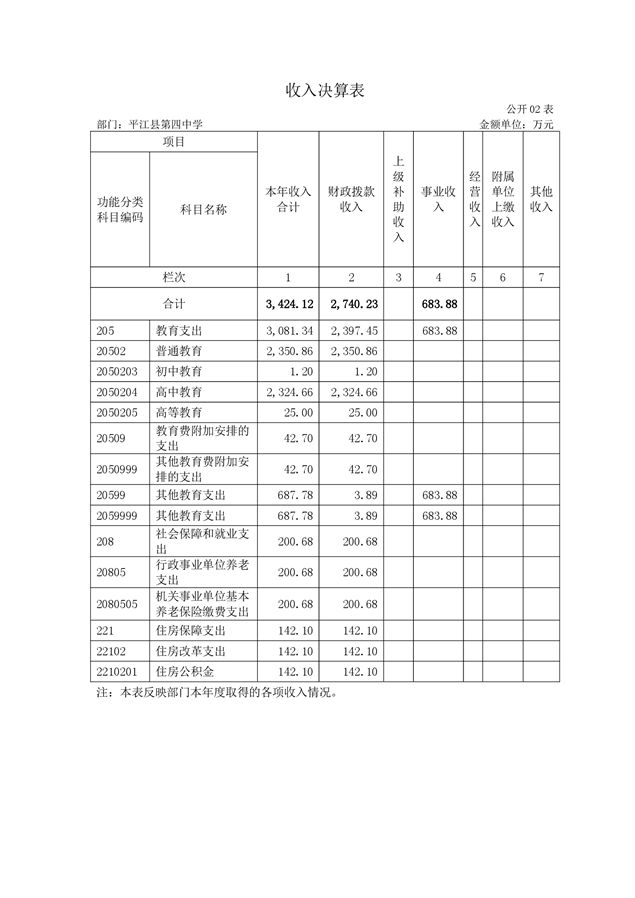 收入决算表

公开02表

部门：平江县第四中学

金额单位：万元

| 项目 | | 本年收入合计 | 财政拨款收入 | 上级补助收入 | 事业收入 | 经营收入 | 附属单位上缴收入 | 其他收入 |
|---|---|---|---|---|---|---|---|---|
| 功能分类科目编码 | 科目名称 | | | | | | | |
| 栏次 | | 1 | 2 | 3 | 4 | 5 | 6 | 7 |
| 合计 | | 3,424.12 | 2,740.23 | | 683.88 | | | |
| 205 | 教育支出 | 3,081.34 | 2,397.45 | | 683.88 | | | |
| 20502 | 普通教育 | 2,350.86 | 2,350.86 | | | | | |
| 2050203 | 初中教育 | 1.20 | 1.20 | | | | | |
| 2050204 | 高中教育 | 2,324.66 | 2,324.66 | | | | | |
| 2050205 | 高等教育 | 25.00 | 25.00 | | | | | |
| 20509 | 教育费附加安排的支出 | 42.70 | 42.70 | | | | | |
| 2050999 | 其他教育费附加安排的支出 | 42.70 | 42.70 | | | | | |
| 20599 | 其他教育支出 | 687.78 | 3.89 | | 683.88 | | | |
| 2059999 | 其他教育支出 | 687.78 | 3.89 | | 683.88 | | | |
| 208 | 社会保障和就业支出 | 200.68 | 200.68 | | | | | |
| 20805 | 行政事业单位养老支出 | 200.68 | 200.68 | | | | | |
| 2080505 | 机关事业单位基本养老保险缴费支出 | 200.68 | 200.68 | | | | | |
| 221 | 住房保障支出 | 142.10 | 142.10 | | | | | |
| 22102 | 住房改革支出 | 142.10 | 142.10 | | | | | |
| 2210201 | 住房公积金 | 142.10 | 142.10 | | | | | |

注：本表反映部门本年度取得的各项收入情况。